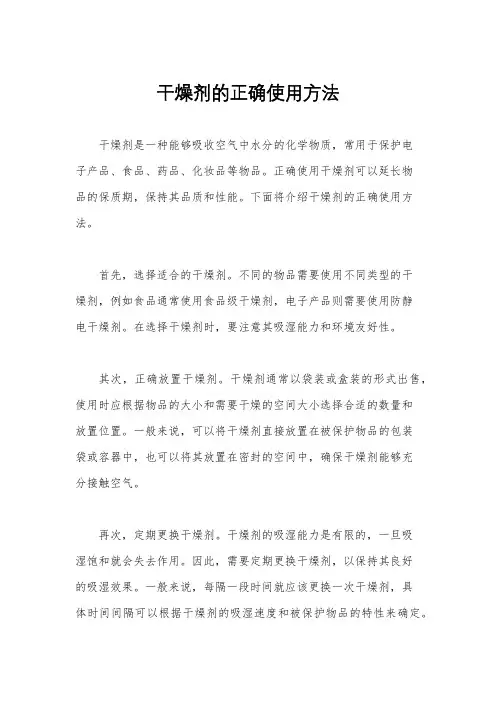 干燥剂的正确使用方法

干燥剂是一种能够吸收空气中水分的化学物质，常用于保护电子产品、食品、药品、化妆品等物品。正确使用干燥剂可以延长物品的保质期，保持其品质和性能。下面将介绍干燥剂的正确使用方法。

首先，选择适合的干燥剂。不同的物品需要使用不同类型的干燥剂，例如食品通常使用食品级干燥剂，电子产品则需要使用防静电干燥剂。在选择干燥剂时，要注意其吸湿能力和环境友好性。

其次，正确放置干燥剂。干燥剂通常以袋装或盒装的形式出售，使用时应根据物品的大小和需要干燥的空间大小选择合适的数量和放置位置。一般来说，可以将干燥剂直接放置在被保护物品的包装袋或容器中，也可以将其放置在密封的空间中，确保干燥剂能够充分接触空气。

再次，定期更换干燥剂。干燥剂的吸湿能力是有限的，一旦吸湿饱和就会失去作用。因此，需要定期更换干燥剂，以保持其良好的吸湿效果。一般来说，每隔一段时间就应该更换一次干燥剂，具体时间间隔可以根据干燥剂的吸湿速度和被保护物品的特性来确定。